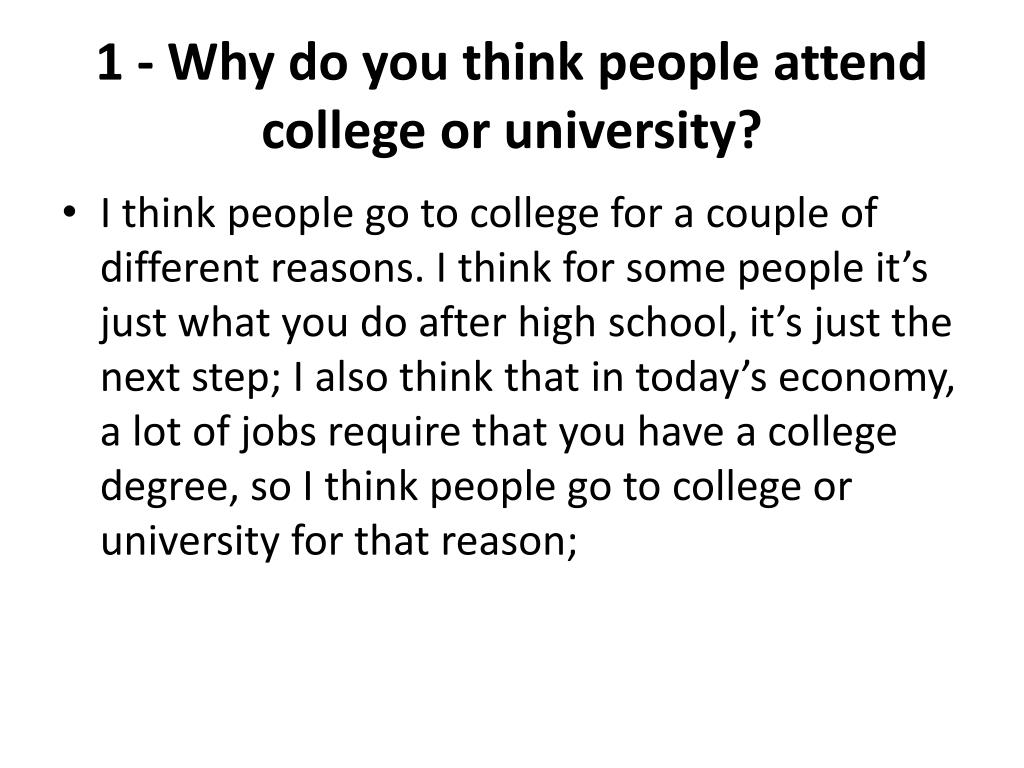 1 - Why do you think people attend college or university?

• I think people go to college for a couple of different reasons. I think for some people it's just what you do after high school, it's just the next step; I also think that in today's economy, a lot of jobs require that you have a college degree, so I think people go to college or university for that reason;